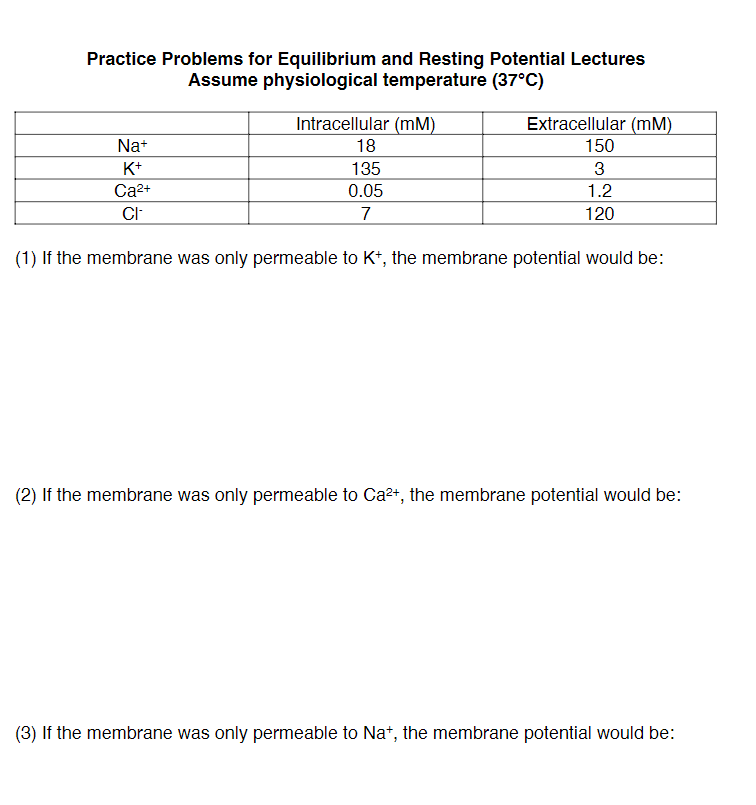 Practice Problems for Equilibrium and Resting Potential Lectures
Assume physiological temperature (37°C)

| | Intracellular (mM) | Extracellular (mM) |
|---|---|---|
| $Na^+$ | 18 | 150 |
| $K^+$ | 135 | 3 |
| $Ca^{2+}$ | 0.05 | 1.2 |
| $Cl^-$ | 7 | 120 |

(1) If the membrane was only permeable to $K^+$, the membrane potential would be:

(2) If the membrane was only permeable to $Ca^{2+}$, the membrane potential would be:

(3) If the membrane was only permeable to $Na^+$, the membrane potential would be: